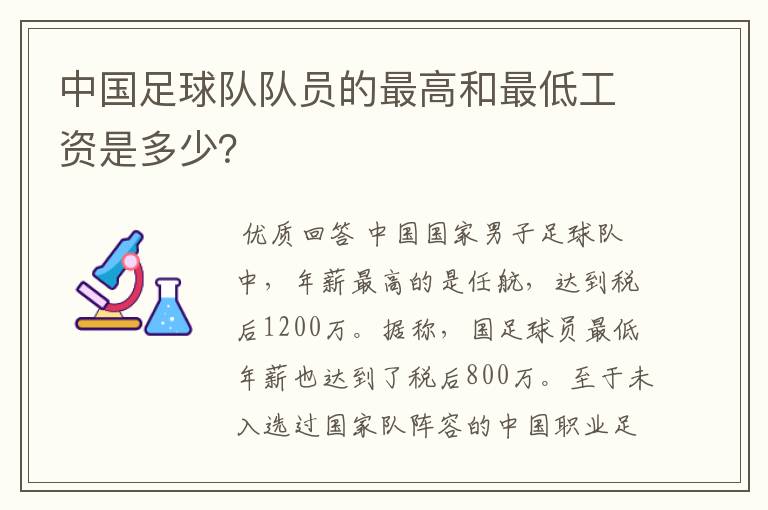 中国足球队队员的最高和最低工资是多少?

优质回答 中国国家男子足球队中，年薪最高的是任航，达到税后1200万。据称，国足球员最低年薪也达到了税后800万。至于未入选过国家队阵容的中国职业足